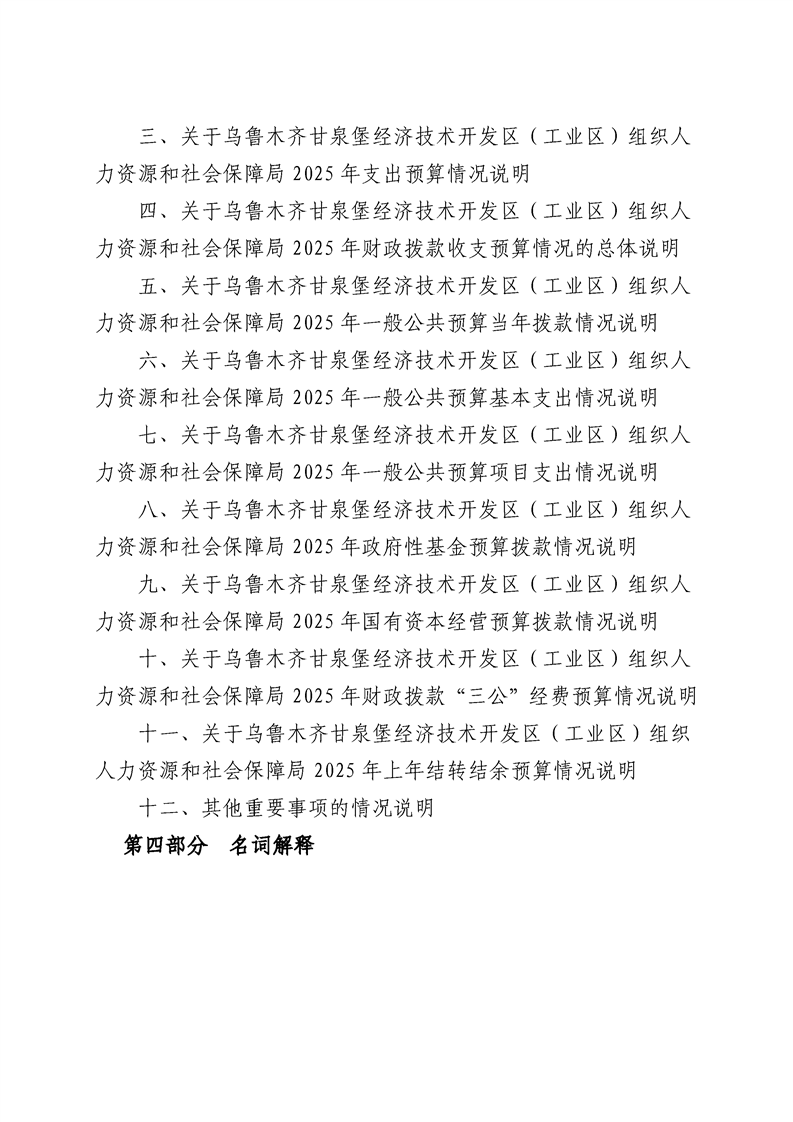 三、关于乌鲁木齐甘泉堡经济技术开发区（工业区）组织人力资源和社会保障局2025年支出预算情况说明

四、关于乌鲁木齐甘泉堡经济技术开发区（工业区）组织人力资源和社会保障局2025年财政拨款收支预算情况的总体说明

五、关于乌鲁木齐甘泉堡经济技术开发区（工业区）组织人力资源和社会保障局2025年一般公共预算当年拨款情况说明

六、关于乌鲁木齐甘泉堡经济技术开发区（工业区）组织人力资源和社会保障局2025年一般公共预算基本支出情况说明

七、关于乌鲁木齐甘泉堡经济技术开发区（工业区）组织人力资源和社会保障局2025年一般公共预算项目支出情况说明

八、关于乌鲁木齐甘泉堡经济技术开发区（工业区）组织人力资源和社会保障局2025年政府性基金预算拨款情况说明

九、关于乌鲁木齐甘泉堡经济技术开发区（工业区）组织人力资源和社会保障局2025年国有资本经营预算拨款情况说明

十、关于乌鲁木齐甘泉堡经济技术开发区（工业区）组织人力资源和社会保障局2025年财政拨款“三公”经费预算情况说明

十一、关于乌鲁木齐甘泉堡经济技术开发区（工业区）组织人力资源和社会保障局2025年上年结转结余预算情况说明

十二、其他重要事项的情况说明

第四部分 名词解释